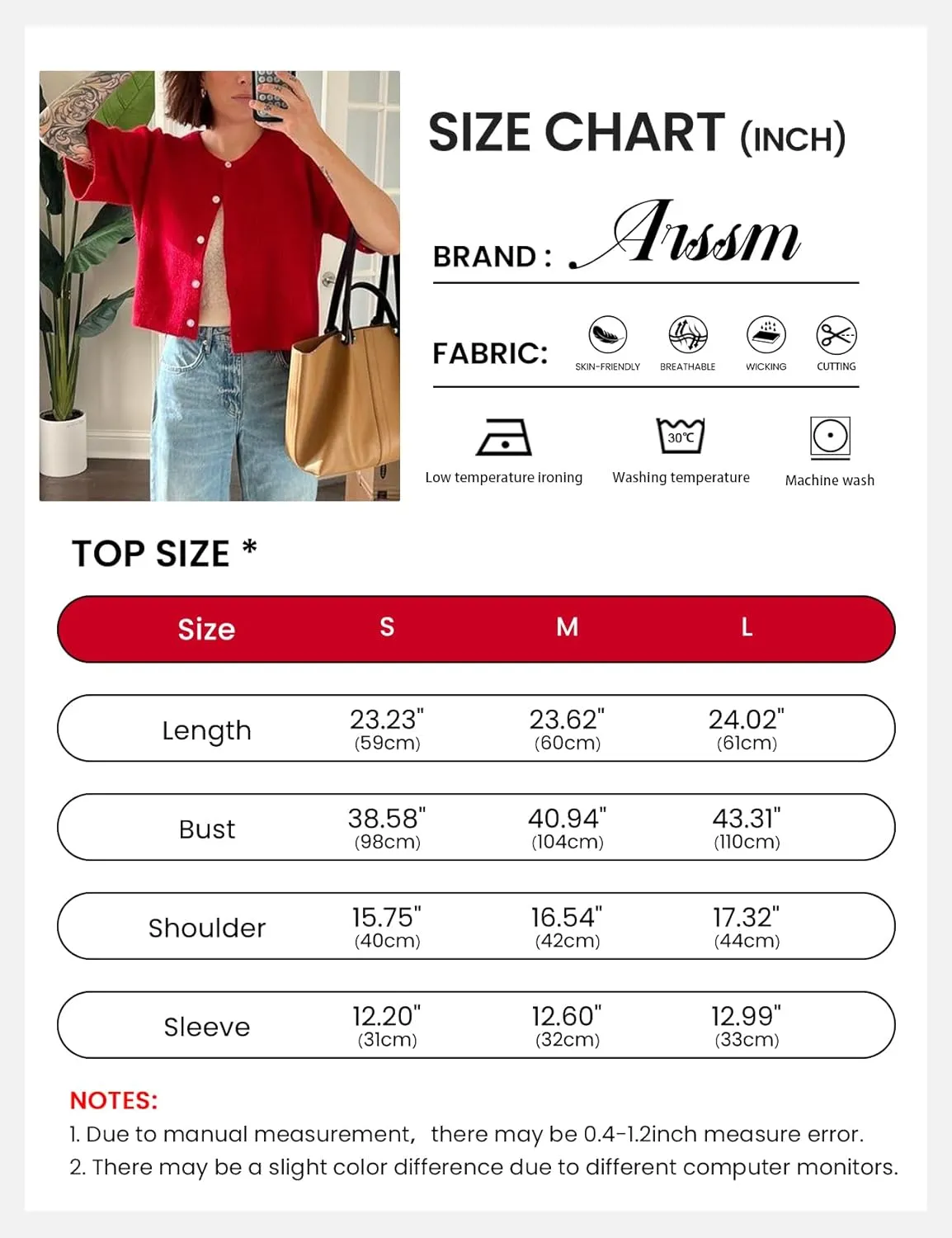 SIZE CHART (INCH)

BRAND : Arssm

FABRIC: SKIN-FRIENDLY BREATHABLE WICKING CUTTING

Low temperature ironing

30℃ Washing temperature

Machine wash

TOP SIZE *

| Size | S | M | L |
|---|---|---|---|
| Length | 23.23" (59cm) | 23.62" (60cm) | 24.02" (61cm) |
| Bust | 38.58" (98cm) | 40.94" (104cm) | 43.31" (110cm) |
| Shoulder | 15.75" (40cm) | 16.54" (42cm) | 17.32" (44cm) |
| Sleeve | 12.20" (31cm) | 12.60" (32cm) | 12.99" (33cm) |

NOTES:
1. Due to manual measurement, there may be 0.4-1.2inch measure error.
2. There may be a slight color difference due to different computer monitors.